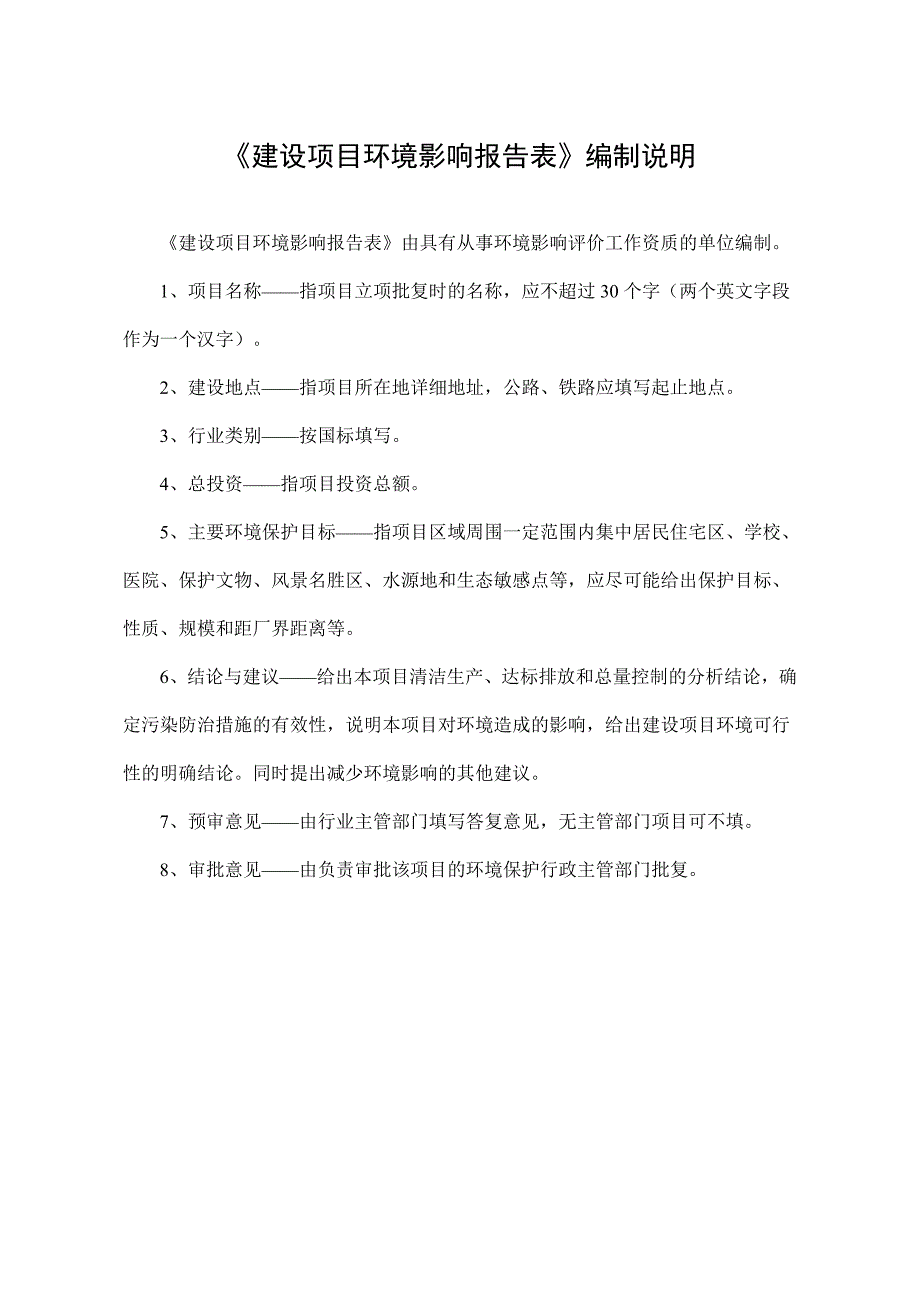 《建设项目环境影响报告表》编制说明

《建设项目环境影响报告表》由具有从事环境影响评价工作资质的单位编制。

1、项目名称——指项目立项批复时的名称，应不超过 30 个字（两个英文字段作为一个汉字）。

2、建设地点——指项目所在地详细地址，公路、铁路应填写起止地点。

3、行业类别——按国标填写。

4、总投资——指项目投资总额。

5、主要环境保护目标——指项目区域周围一定范围内集中居民住宅区、学校、医院、保护文物、风景名胜区、水源地和生态敏感点等，应尽可能给出保护目标、性质、规模和距厂界距离等。

6、结论与建议——给出本项目清洁生产、达标排放和总量控制的分析结论，确定污染防治措施的有效性，说明本项目对环境造成的影响，给出建设项目环境可行性的明确结论。同时提出减少环境影响的其他建议。

7、预审意见——由行业主管部门填写答复意见，无主管部门项目可不填。

8、审批意见——由负责审批该项目的环境保护行政主管部门批复。